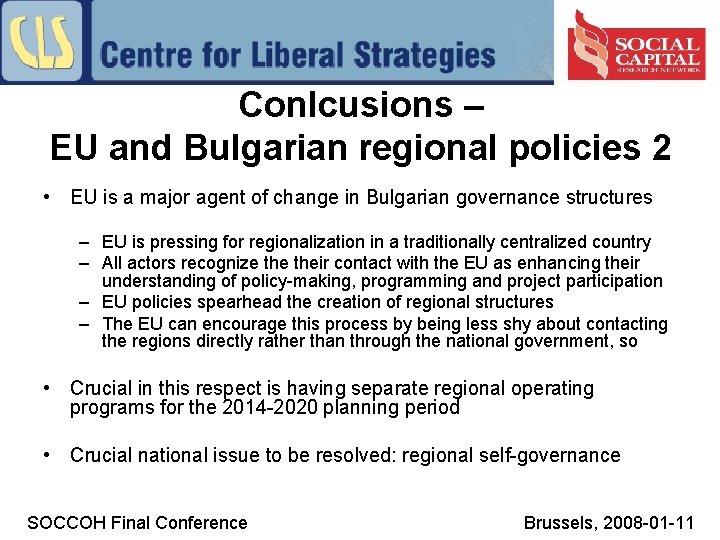 CLS Centre for Liberal Strategies

SOCIAL CAPITAL RESEARCH NETWORK

Conlcusions –
EU and Bulgarian regional policies 2

• EU is a major agent of change in Bulgarian governance structures

– EU is pressing for regionalization in a traditionally centralized country
– All actors recognize the their contact with the EU as enhancing their understanding of policy-making, programming and project participation
– EU policies spearhead the creation of regional structures
– The EU can encourage this process by being less shy about contacting the regions directly rather than through the national government, so

• Crucial in this respect is having separate regional operating programs for the 2014-2020 planning period

• Crucial national issue to be resolved: regional self-governance

SOCCOH Final Conference

Brussels, 2008-01-11